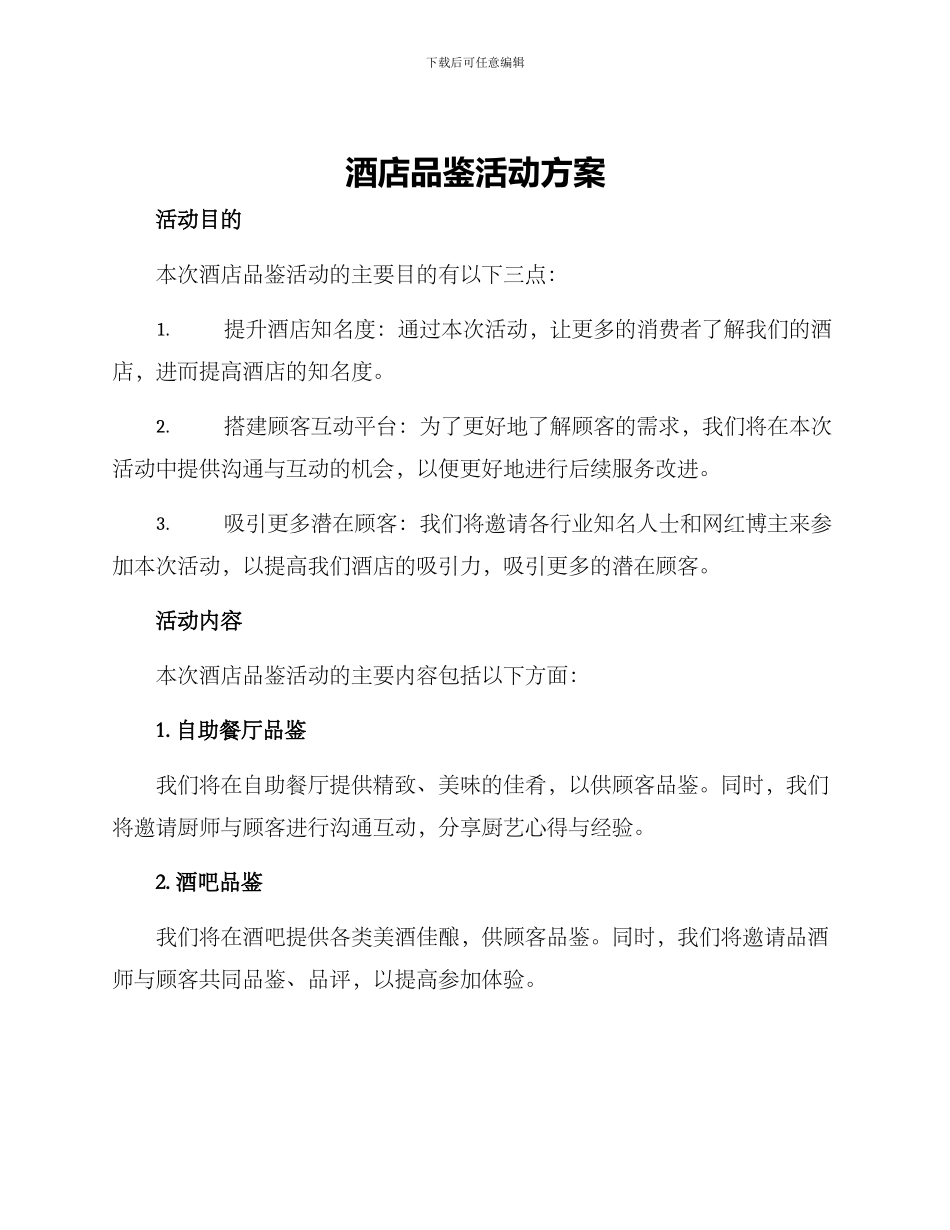 下载后可任意编辑

酒店品鉴活动方案

活动目的

本次酒店品鉴活动的主要目的有以下三点:

1. 提升酒店知名度:通过本次活动,让更多的消费者了解我们的酒店,进而提高酒店的知名度。

2. 搭建顾客互动平台:为了更好地了解顾客的需求,我们将在本次活动中提供沟通与互动的机会,以便更好地进行后续服务改进。

3. 吸引更多潜在顾客:我们将邀请各行业知名人士和网红博主来参加本次活动,以提高我们酒店的吸引力,吸引更多的潜在顾客。

活动内容

本次酒店品鉴活动的主要内容包括以下方面:

1. 自助餐厅品鉴

我们将在自助餐厅提供精致、美味的佳肴,以供顾客品鉴。同时,我们将邀请厨师与顾客进行沟通互动,分享厨艺心得与经验。

2. 酒吧品鉴

我们将在酒吧提供各类美酒佳酿,供顾客品鉴。同时,我们将邀请品酒师与顾客共同品鉴、品评,以提高参加体验。